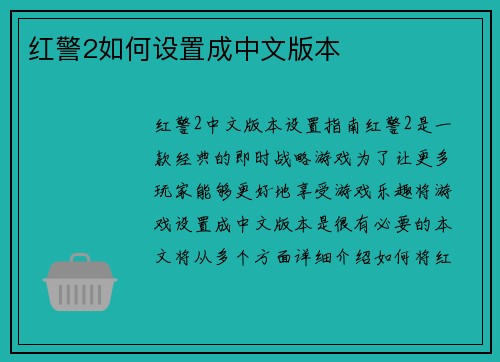 红警2如何设置成中文版本

红警2中文版本设置指南红警2是一款经典的即时战略游戏为了让更多玩家能够更好地享受游戏乐趣将游戏设置成中文版本是很有必要的本文将从多个方面详细介绍如何将红